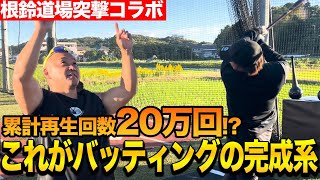 根鈴道場突撃コラボ

累計再生回数20万回!?
これがバッティングの完成系